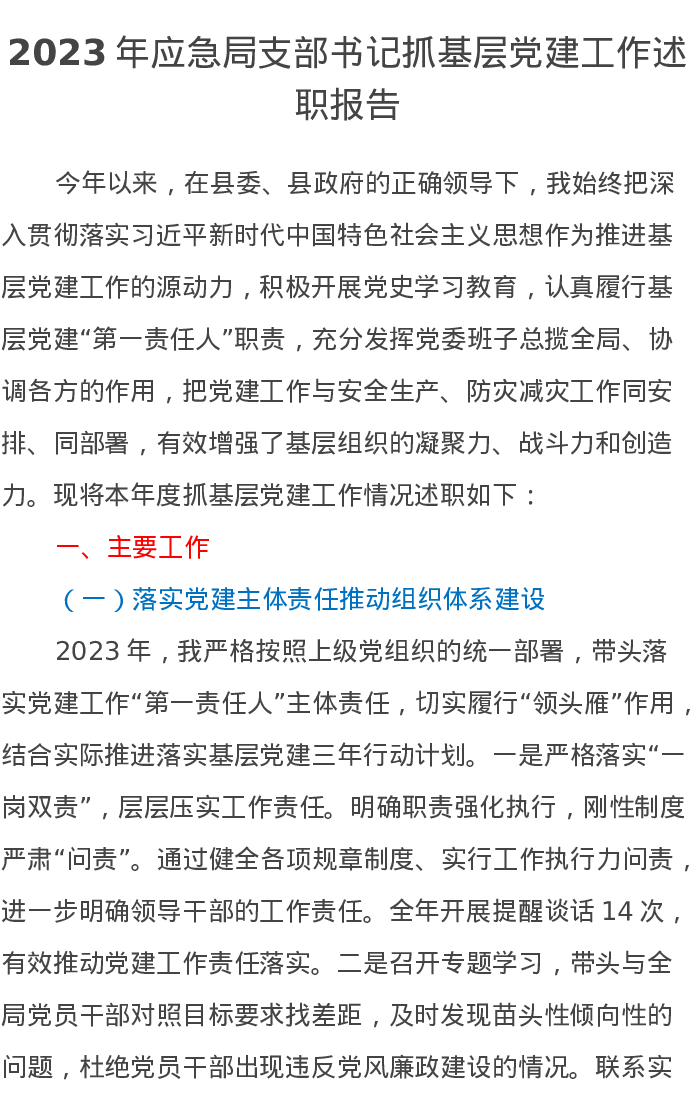 2023 年应急局支部书记抓基层党建工作述职报告

今年以来，在县委、县政府的正确领导下，我始终把深入贯彻落实习近平新时代中国特色社会主义思想作为推进基层党建工作的源动力，积极开展党史学习教育，认真履行基层党建“第一责任人”职责，充分发挥党委班子总揽全局、协调各方的作用，把党建工作与安全生产、防灾减灾工作同安排、同部署，有效增强了基层组织的凝聚力、战斗力和创造力。现将本年度抓基层党建工作情况述职如下：

一、主要工作

（一）落实党建主体责任推动组织体系建设

2023 年，我严格按照上级党组织的统一部署，带头落实党建工作“第一责任人”主体责任，切实履行“领头雁”作用，结合实际推进落实基层党建三年行动计划。一是严格落实“一岗双责”，层层压实工作责任。明确职责强化执行，刚性制度严肃“问责”。通过健全各项规章制度、实行工作执行力问责，进一步明确领导干部的工作责任。全年开展提醒谈话 14 次，有效推动党建工作责任落实。二是召开专题学习，带头与全局党员干部对照目标要求找差距，及时发现苗头性倾向性的问题，杜绝党员干部出现违反党风廉政建设的情况。联系实